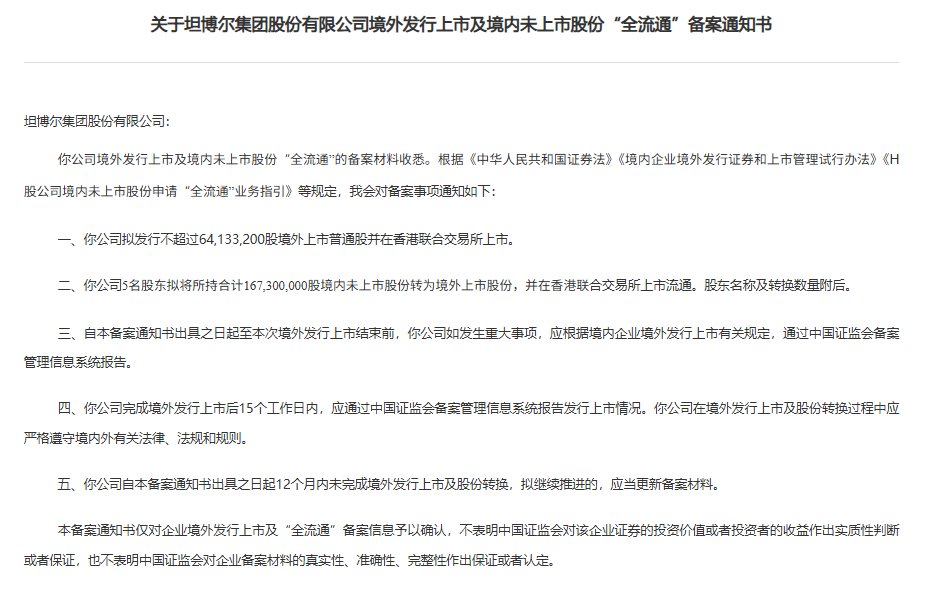 关于坦博尔集团股份有限公司境外发行上市及境内未上市股份“全流通”备案通知书

坦博尔集团股份有限公司:

你公司境外发行上市及境内未上市股份“全流通”的备案材料收悉。根据《中华人民共和国证券法》《境内企业境外发行证券和上市管理试行办法》《H股公司境内未上市股份申请“全流通”业务指引》等规定,我会对备案事项通知如下:

一、你公司拟发行不超过64,133,200股境外上市普通股并在香港联合交易所上市。

二、你公司5名股东拟将所持合计167,300,000股境内未上市股份转为境外上市股份,并在香港联合交易所上市流通。股东名称及转换数量附后。

三、自本备案通知书出具之日起至本次境外发行上市结束前,你公司如发生重大事项,应根据境内企业境外发行上市有关规定,通过中国证监会备案管理信息系统报告。

四、你公司完成境外发行上市后15个工作日内,应通过中国证监会备案管理信息系统报告发行上市情况。你公司在境外发行上市及股份转换过程中应严格遵守境内外有关法律、法规和规则。

五、你公司自本备案通知书出具之日起12个月内未完成境外发行上市及股份转换,拟继续推进的,应当更新备案材料。

本备案通知书仅对企业境外发行上市及“全流通”备案信息予以确认,不表明中国证监会对该企业证券的投资价值或者投资者的收益作出实质性判断或者保证,也不表明中国证监会对企业备案材料的真实性、准确性、完整性作出保证或者认定。